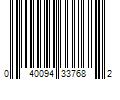 0 40094 33768 2